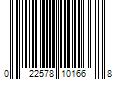 0 22578 10166 8